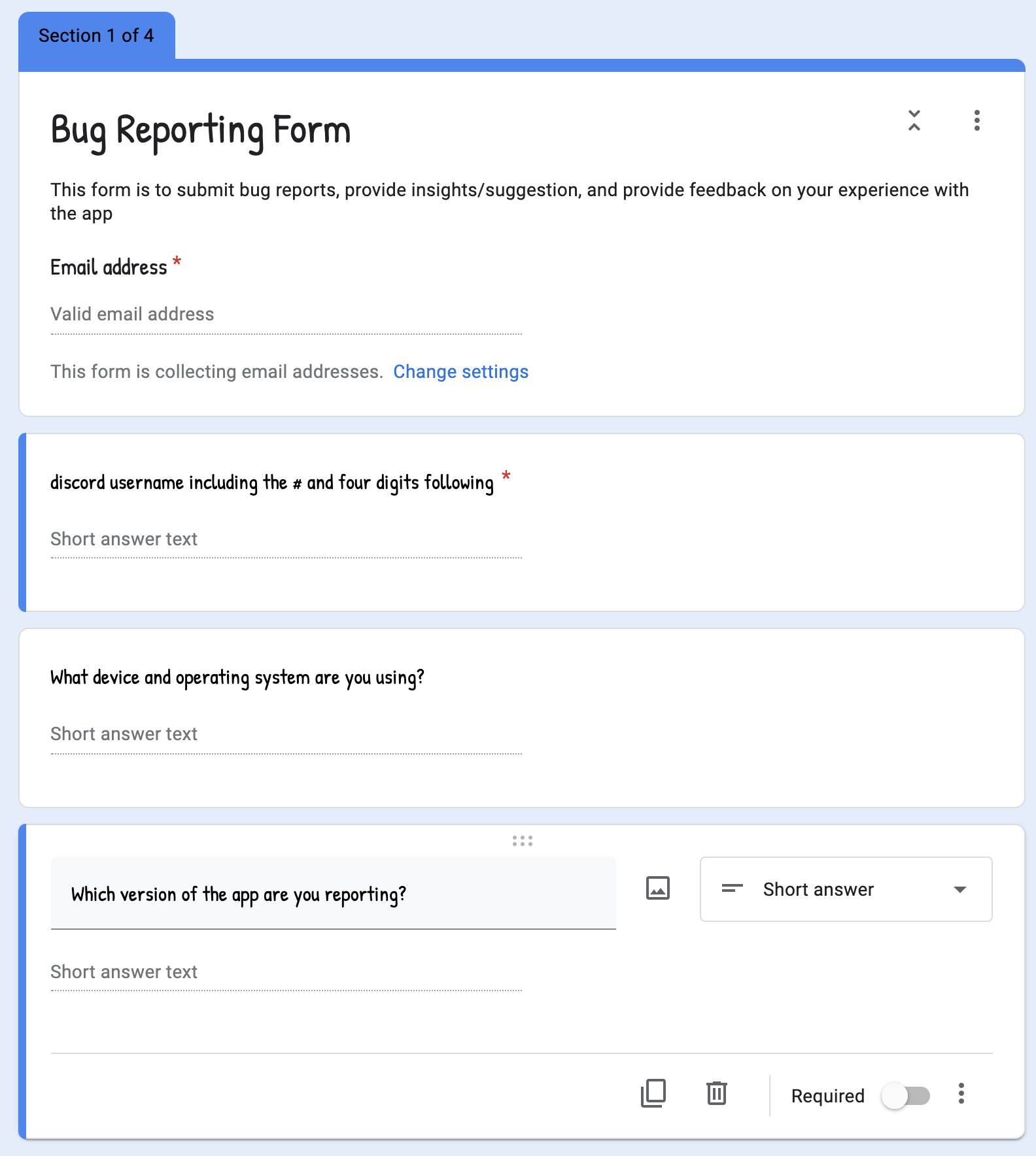 Section 1 of 4

Bug Reporting Form

This form is to submit bug reports, provide insights/suggestion, and provide feedback on your experience with the app

Email address *

Valid email address

This form is collecting email addresses. Change settings

discord username including the # and four digits following *

Short answer text

What device and operating system are you using?

Short answer text

Which version of the app are you reporting?

Short answer

Short answer text

Required